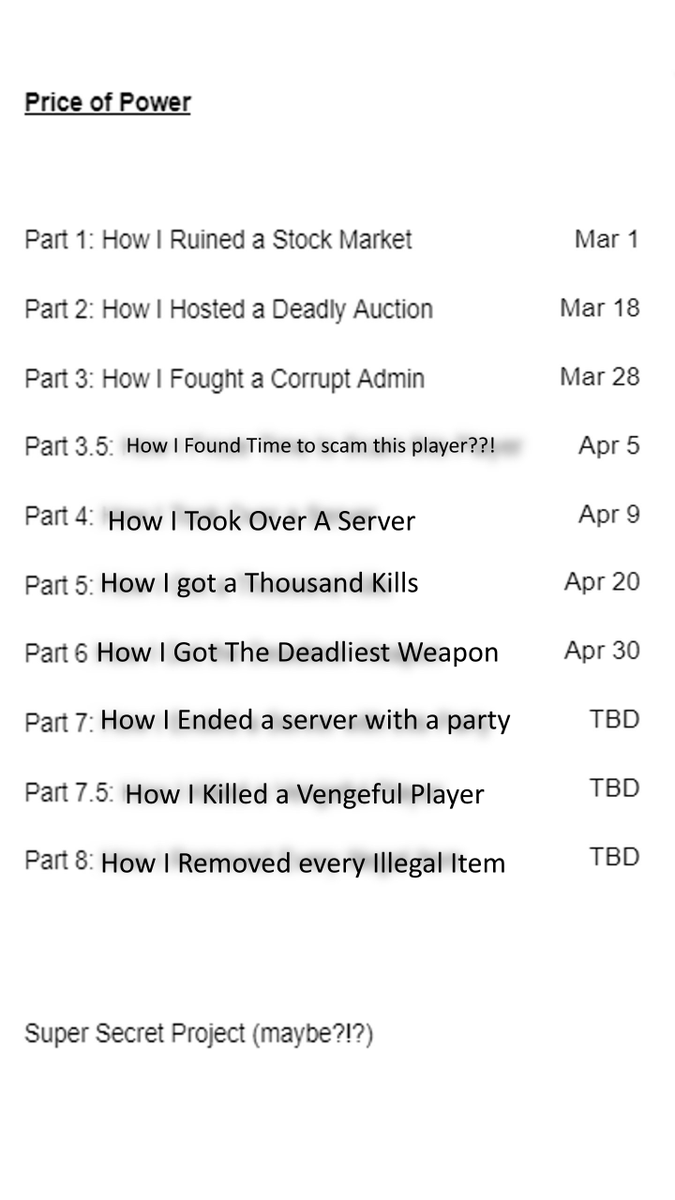 Price of Power

Part 1: How I Ruined a Stock Market Mar 1

Part 2: How I Hosted a Deadly Auction Mar 18

Part 3: How I Fought a Corrupt Admin Mar 28

Part 3.5: How I Found Time to scam this player??! Apr 5

Part 4: How I Took Over A Server Apr 9

Part 5: How I got a Thousand Kills Apr 20

Part 6 How I Got The Deadliest Weapon Apr 30

Part 7: How I Ended a server with a party TBD

Part 7.5: How I Killed a Vengeful Player TBD

Part 8: How I Removed every Illegal Item TBD

Super Secret Project (maybe?!?)